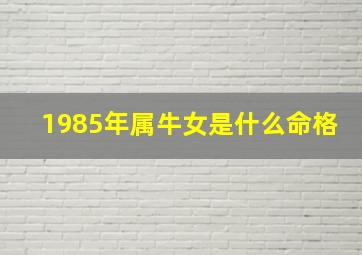 1985年属牛女是什么命格